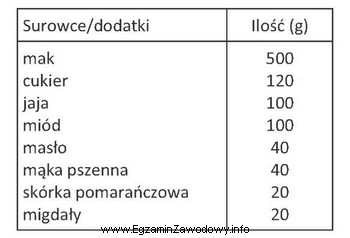 | Surowce/dodatki | Ilość (g) |
|---|---|
| mak | 500 |
| cukier | 120 |
| jaja | 100 |
| miód | 100 |
| masło | 40 |
| mąka pszenna | 40 |
| skórka pomarańczowa | 20 |
| migdały | 20 |

www.EgzaminZawodowy.info